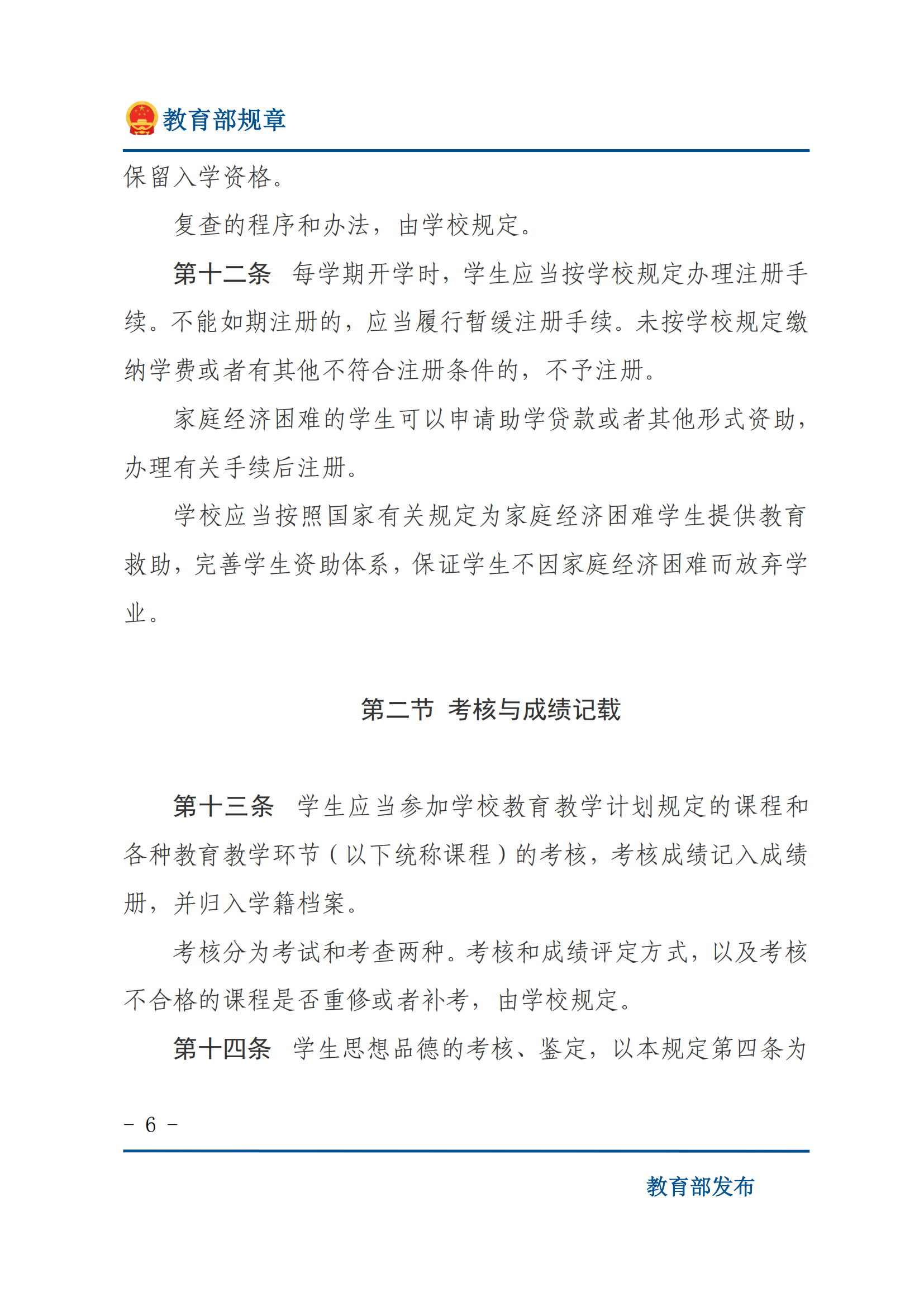 教育部规章

保留入学资格。

复查的程序和办法，由学校规定。

第十二条　每学期开学时，学生应当按学校规定办理注册手续。不能如期注册的，应当履行暂缓注册手续。未按学校规定缴纳学费或者有其他不符合注册条件的，不予注册。

家庭经济困难的学生可以申请助学贷款或者其他形式资助，办理有关手续后注册。

学校应当按照国家有关规定为家庭经济困难学生提供教育救助，完善学生资助体系，保证学生不因家庭经济困难而放弃学业。

第二节　考核与成绩记载

第十三条　学生应当参加学校教育教学计划规定的课程和各种教育教学环节（以下统称课程）的考核，考核成绩记入成绩册，并归入学籍档案。

考核分为考试和考查两种。考核和成绩评定方式，以及考核不合格的课程是否重修或者补考，由学校规定。

第十四条　学生思想品德的考核、鉴定，以本规定第四条为

－ 6 －

教育部发布